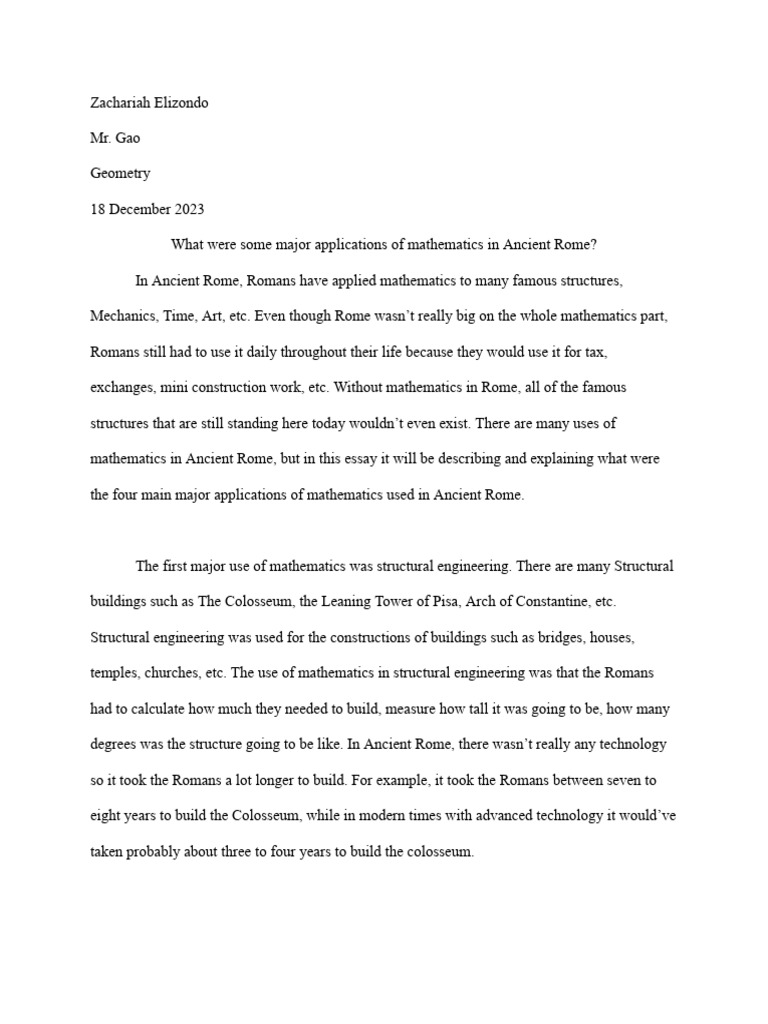 Zachariah Elizondo

Mr. Gao

Geometry

18 December 2023

What were some major applications of mathematics in Ancient Rome?

In Ancient Rome, Romans have applied mathematics to many famous structures, Mechanics, Time, Art, etc. Even though Rome wasn't really big on the whole mathematics part, Romans still had to use it daily throughout their life because they would use it for tax, exchanges, mini construction work, etc. Without mathematics in Rome, all of the famous structures that are still standing here today wouldn't even exist. There are many uses of mathematics in Ancient Rome, but in this essay it will be describing and explaining what were the four main major applications of mathematics used in Ancient Rome.

The first major use of mathematics was structural engineering. There are many Structural buildings such as The Colosseum, the Leaning Tower of Pisa, Arch of Constantine, etc. Structural engineering was used for the constructions of buildings such as bridges, houses, temples, churches, etc. The use of mathematics in structural engineering was that the Romans had to calculate how much they needed to build, measure how tall it was going to be, how many degrees was the structure going to be like. In Ancient Rome, there wasn't really any technology so it took the Romans a lot longer to build. For example, it took the Romans between seven to eight years to build the Colosseum, while in modern times with advanced technology it would've taken probably about three to four years to build the colosseum.